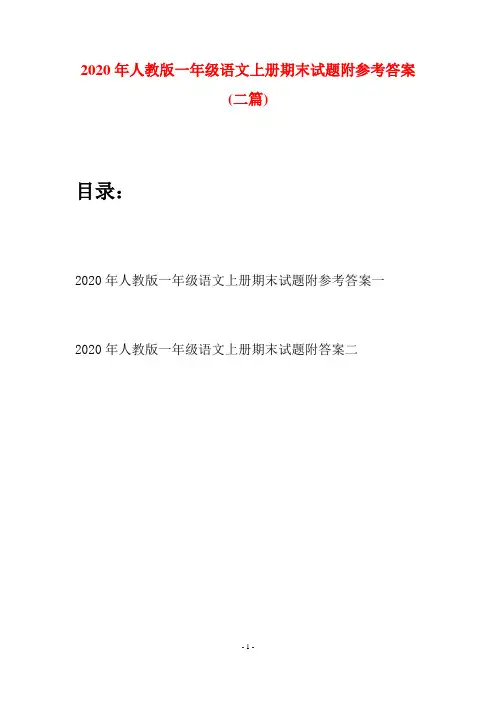 2020年人教版一年级语文上册期末试题附参考答案

(二篇)

目录：

2020年人教版一年级语文上册期末试题附参考答案一

2020年人教版一年级语文上册期末试题附答案二

- 1 -